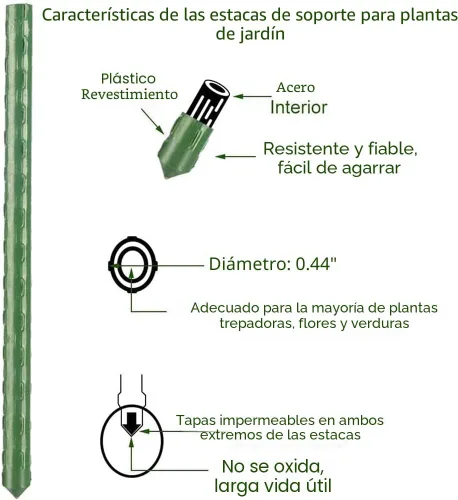 Características de las estacas de soporte para plantas de jardín

Plástico Revestimiento

Acero Interior

Resistente y fiable, fácil de agarrar

Diámetro: 0.44"

Adecuado para la mayoría de plantas trepadoras, flores y verduras

Tapas impermeables en ambos extremos de las estacas

No se oxida, larga vida útil